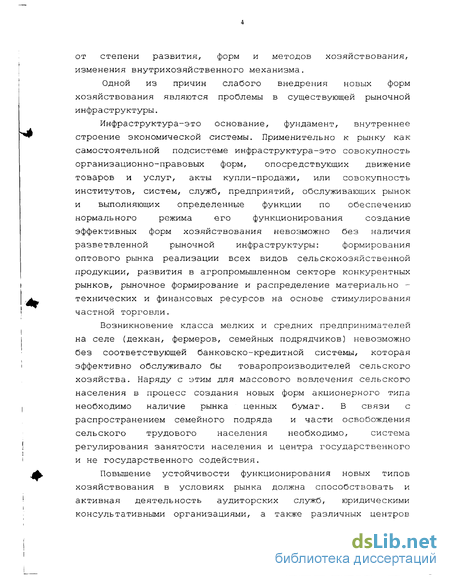 4

от степени развития, форм и методов хозяйствования, изменения внутрихозяйственного механизма.

Одной из причин слабого внедрения новых форм хозяйствования являются проблемы в существующей рыночной инфраструктуры.

Инфраструктура-это основание, фундамент, внутреннее строение экономической системы. Применительно к рынку как самостоятельной подсистеме инфраструктура-это совокупность организационно-правовых форм, опосредствующих движение товаров и услуг, акты купли-продажи, или совокупность институтов, систем, служб, предприятий, обслуживающих рынок и выполняющих определенные функции по обеспечению нормального режима его функционирования создание эффективных форм хозяйствования невозможно без наличия разветвленной рыночной инфраструктуры: формирования оптового рынка реализации всех видов сельскохозяйственной продукции, развития в агропромышленном секторе конкурентных рынков, рыночное формирование и распределение материально - технических и финансовых ресурсов на основе стимулирования частной торговли.

Возникновение класса мелких и средних предпринимателей на селе (дехкан, фермеров, семейных подрядчиков) невозможно без соответствующей банковско-кредитной системы, которая эффективно обслуживало бы товаропроизводителей сельского хозяйства. Наряду с этим для массового вовлечения сельского населения в процесс создания новых форм акционерного типа необходимо наличие рынка ценных бумаг. В связи с распространением семейного подряда и части освобождения сельского трудового населения необходимо, система регулирования занятости населения и центра государственного и не государственного содействия.

Повышение устойчивости функционирования новых типов хозяйствования в условиях рынка должна способствовать и активная деятельность аудиторских служб, юридическими консультативными организациями, а также различных центров

dsLib.net
библиотека диссертаций